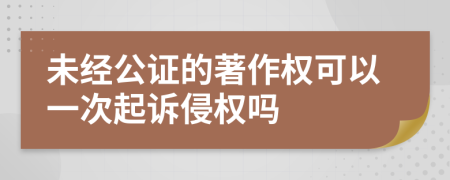 未经公证的著作权可以一次起诉侵权吗